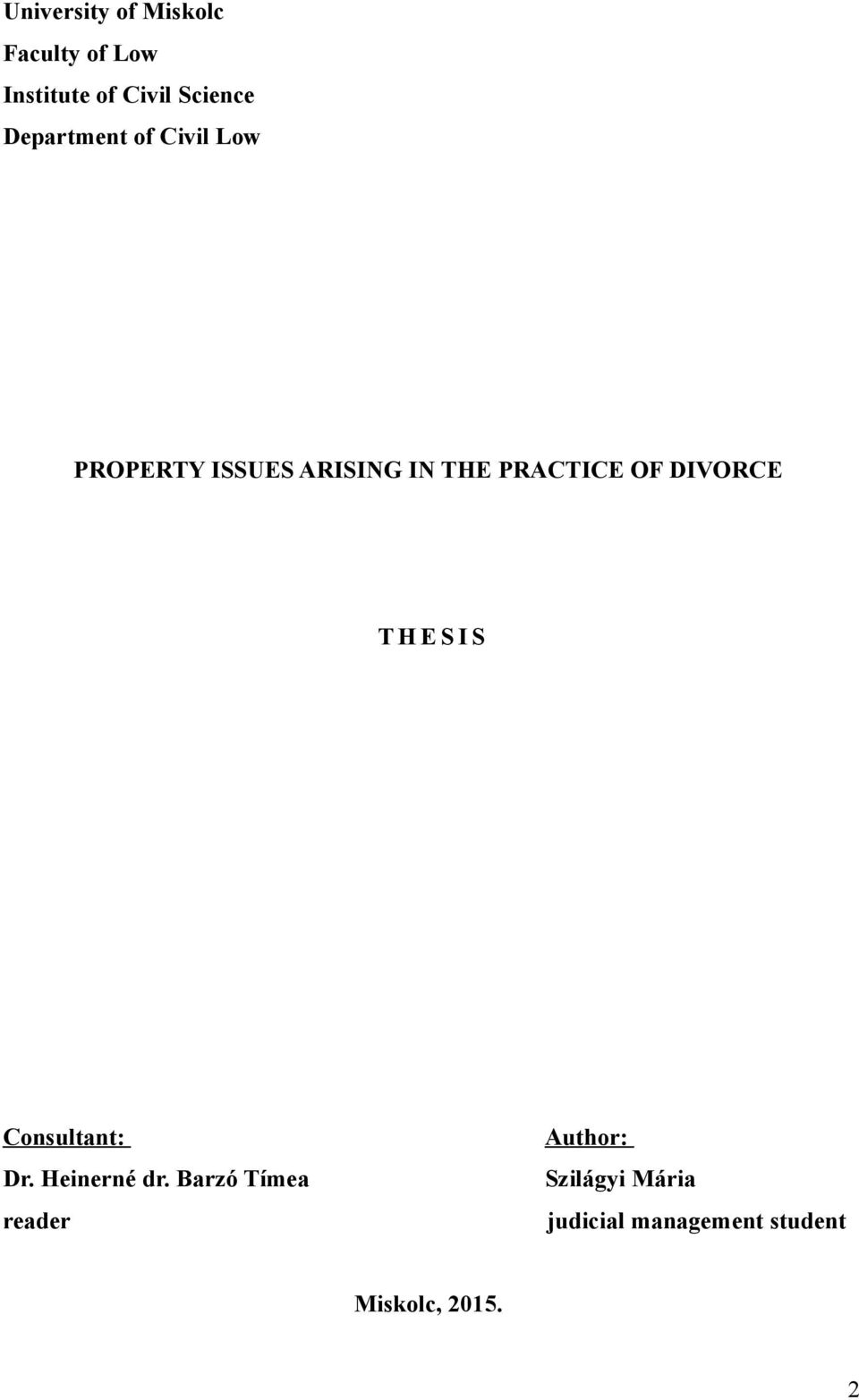 University of Miskolc
Faculty of Low
Institute of Civil Science
Department of Civil Low

PROPERTY ISSUES ARISING IN THE PRACTICE OF DIVORCE

T H E S I S

Consultant:
Dr. Heinerné dr. Barzó Tímea
reader

Author:
Szilágyi Mária
judicial management student

Miskolc, 2015.

2